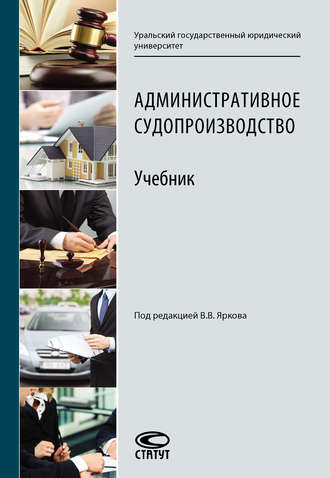 Уральский государственный юридический университет

АДМИНИСТРАТИВНОЕ СУДОПРОИЗВОДСТВО

Учебник

Под редакцией В.В. Яркова

СТАТУТ